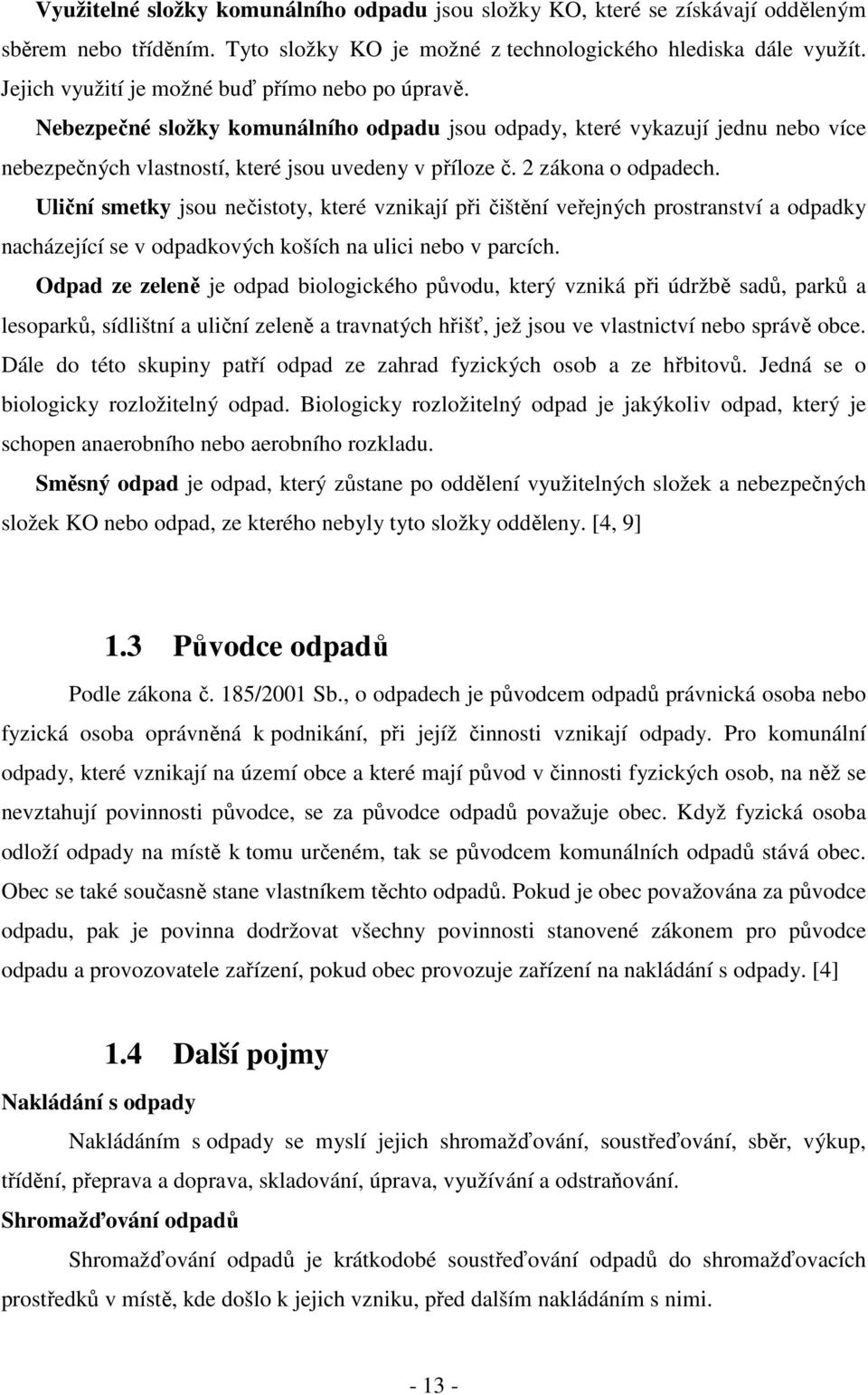 Využitelné složky komunálního odpadu jsou složky KO, které se získávají odděleným sběrem nebo tříděním. Tyto složky KO je možné z technologického hlediska dále využít. Jejich využití je možné buď přímo nebo po úpravě.

Nebezpečné složky komunálního odpadu jsou odpady, které vykazují jednu nebo více nebezpečných vlastností, které jsou uvedeny v příloze č. 2 zákona o odpadech.

Uliční smetky jsou nečistoty, které vznikají při čištění veřejných prostranství a odpadky nacházející se v odpadkových koších na ulici nebo v parcích.

Odpad ze zeleně je odpad biologického původu, který vzniká při údržbě sadů, parků a lesoparků, sídlištní a uliční zeleně a travnatých hřišť, jež jsou ve vlastnictví nebo správě obce. Dále do této skupiny patří odpad ze zahrad fyzických osob a ze hřbitovů. Jedná se o biologicky rozložitelný odpad. Biologicky rozložitelný odpad je jakýkoliv odpad, který je schopen anaerobního nebo aerobního rozkladu.

Směsný odpad je odpad, který zůstane po oddělení využitelných složek a nebezpečných složek KO nebo odpad, ze kterého nebyly tyto složky odděleny. [4, 9]

1.3 Původce odpadů

Podle zákona č. 185/2001 Sb., o odpadech je původcem odpadů právnická osoba nebo fyzická osoba oprávněná k podnikání, při jejíž činnosti vznikají odpady. Pro komunální odpady, které vznikají na území obce a které mají původ v činnosti fyzických osob, na něž se nevztahují povinnosti původce, se za původce odpadů považuje obec. Když fyzická osoba odloží odpady na místě k tomu určeném, tak se původcem komunálních odpadů stává obec. Obec se také současně stane vlastníkem těchto odpadů. Pokud je obec považována za původce odpadu, pak je povinna dodržovat všechny povinnosti stanovené zákonem pro původce odpadu a provozovatele zařízení, pokud obec provozuje zařízení na nakládání s odpady. [4]

1.4 Další pojmy

Nakládání s odpady

Nakládáním s odpady se myslí jejich shromažďování, soustřeďování, sběr, výkup, třídění, přeprava a doprava, skladování, úprava, využívání a odstraňování.

Shromažďování odpadů

Shromažďování odpadů je krátkodobé soustřeďování odpadů do shromažďovacích prostředků v místě, kde došlo k jejich vzniku, před dalším nakládáním s nimi.

- 13 -